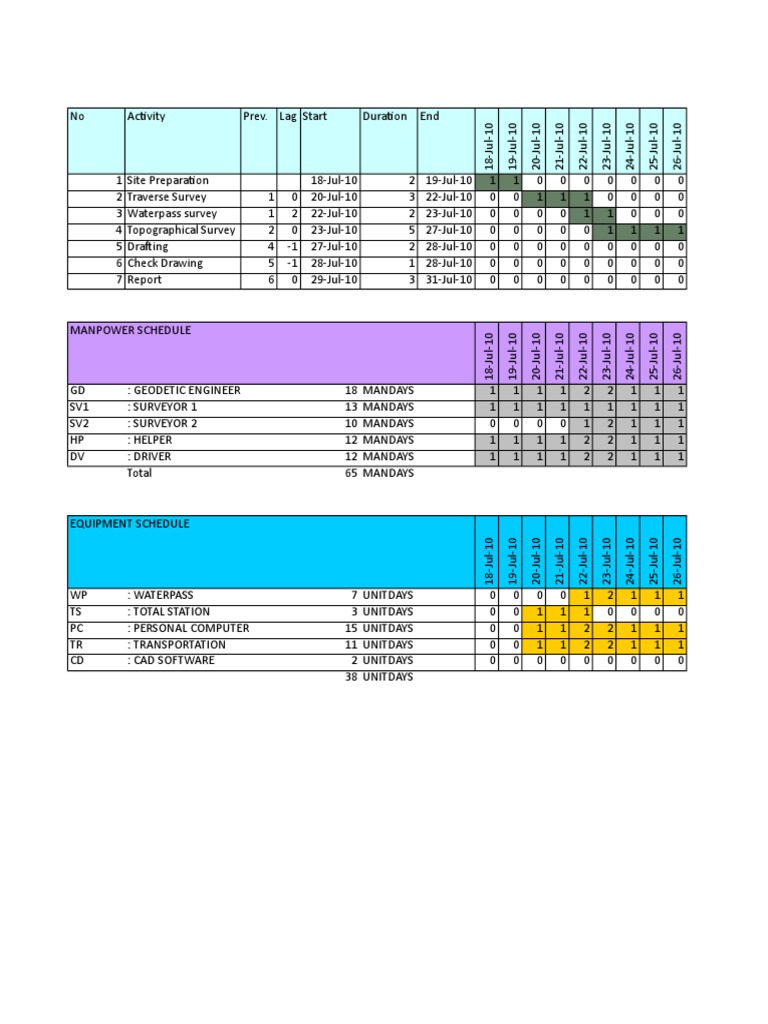 | No | Activity | Prev. | Lag | Start | Duration | End | 18-Jul-10 | 19-Jul-10 | 20-Jul-10 | 21-Jul-10 | 22-Jul-10 | 23-Jul-10 | 24-Jul-10 | 25-Jul-10 | 26-Jul-10 |
|---|---|---|---|---|---|---|---|---|---|---|---|---|---|---|---|
| 1 | Site Preparation | | | 18-Jul-10 | 2 | 19-Jul-10 | 1 | 1 | 0 | 0 | 0 | 0 | 0 | 0 | 0 |
| 2 | Traverse Survey | 1 | 0 | 20-Jul-10 | 3 | 22-Jul-10 | 0 | 0 | 1 | 1 | 1 | 0 | 0 | 0 | 0 |
| 3 | Waterpass survey | 1 | 2 | 22-Jul-10 | 2 | 23-Jul-10 | 0 | 0 | 0 | 0 | 1 | 1 | 0 | 0 | 0 |
| 4 | Topographical Survey | 2 | 0 | 23-Jul-10 | 5 | 27-Jul-10 | 0 | 0 | 0 | 0 | 0 | 1 | 1 | 1 | 1 |
| 5 | Drafting | 4 | -1 | 27-Jul-10 | 2 | 28-Jul-10 | 0 | 0 | 0 | 0 | 0 | 0 | 0 | 0 | 0 |
| 6 | Check Drawing | 5 | -1 | 28-Jul-10 | 1 | 28-Jul-10 | 0 | 0 | 0 | 0 | 0 | 0 | 0 | 0 | 0 |
| 7 | Report | 6 | 0 | 29-Jul-10 | 3 | 31-Jul-10 | 0 | 0 | 0 | 0 | 0 | 0 | 0 | 0 | 0 |

| MANPOWER SCHEDULE | | | | 18-Jul-10 | 19-Jul-10 | 20-Jul-10 | 21-Jul-10 | 22-Jul-10 | 23-Jul-10 | 24-Jul-10 | 25-Jul-10 | 26-Jul-10 |
|---|---|---|---|---|---|---|---|---|---|---|---|---|
| GD | : GEODETIC ENGINEER | 18 | MANDAYS | 1 | 1 | 1 | 1 | 2 | 2 | 1 | 1 | 1 |
| SV1 | : SURVEYOR 1 | 13 | MANDAYS | 1 | 1 | 1 | 1 | 1 | 1 | 1 | 1 | 1 |
| SV2 | : SURVEYOR 2 | 10 | MANDAYS | 0 | 0 | 0 | 0 | 1 | 2 | 1 | 1 | 1 |
| HP | : HELPER | 12 | MANDAYS | 1 | 1 | 1 | 1 | 2 | 2 | 1 | 1 | 1 |
| DV | : DRIVER | 12 | MANDAYS | 1 | 1 | 1 | 1 | 2 | 2 | 1 | 1 | 1 |
| | Total | 65 | MANDAYS | | | | | | | | | |

| EQUIPMENT SCHEDULE | | | | 18-Jul-10 | 19-Jul-10 | 20-Jul-10 | 21-Jul-10 | 22-Jul-10 | 23-Jul-10 | 24-Jul-10 | 25-Jul-10 | 26-Jul-10 |
|---|---|---|---|---|---|---|---|---|---|---|---|---|
| WP | : WATERPASS | 7 | UNITDAYS | 0 | 0 | 0 | 0 | 1 | 2 | 1 | 1 | 1 |
| TS | : TOTAL STATION | 3 | UNITDAYS | 0 | 0 | 1 | 1 | 1 | 0 | 0 | 0 | 0 |
| PC | : PERSONAL COMPUTER | 15 | UNITDAYS | 0 | 0 | 1 | 1 | 2 | 2 | 1 | 1 | 1 |
| TR | : TRANSPORTATION | 11 | UNITDAYS | 0 | 0 | 1 | 1 | 2 | 2 | 1 | 1 | 1 |
| CD | : CAD SOFTWARE | 2 | UNITDAYS | 0 | 0 | 0 | 0 | 0 | 0 | 0 | 0 | 0 |
| | | 38 | UNITDAYS | | | | | | | | | |